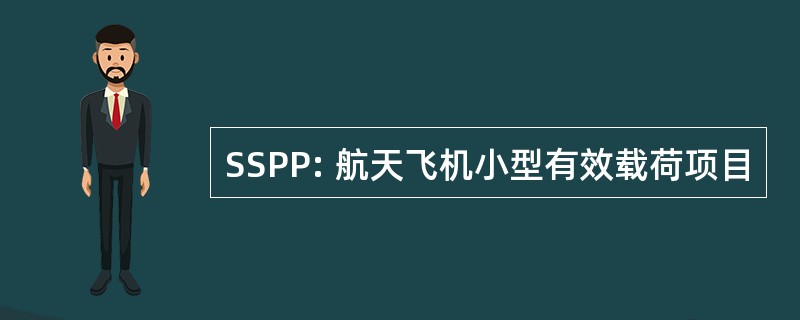 SSPP: 航天飞机小型有效载荷项目